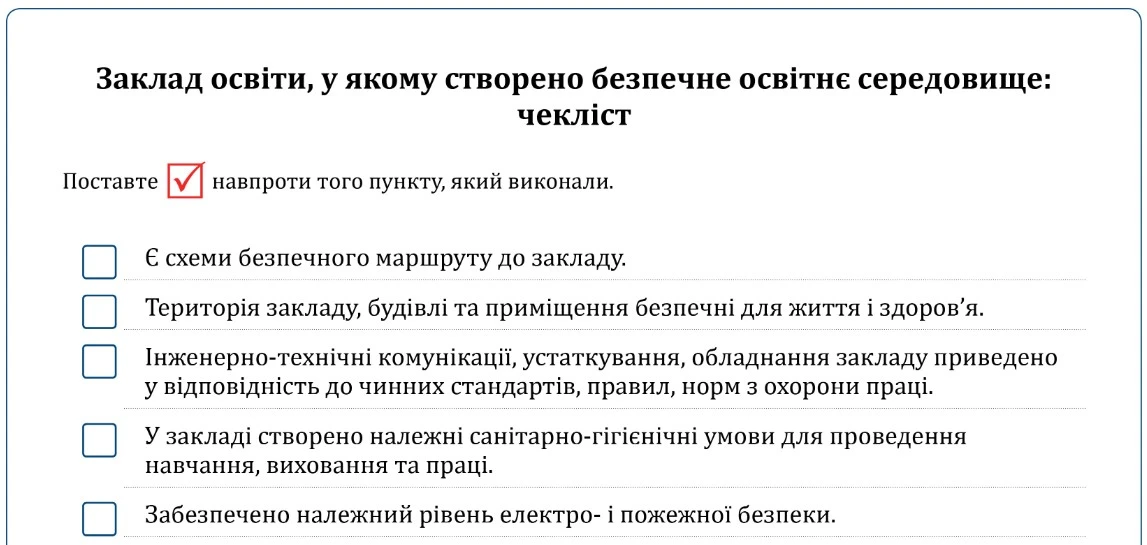 Заклад освіти, у якому створено безпечне освітнє середовище: чекліст

Поставте ☑ навпроти того пункту, який виконали.

☐ Є схеми безпечного маршруту до закладу.

☐ Територія закладу, будівлі та приміщення безпечні для життя і здоров’я.

☐ Інженерно-технічні комунікації, устаткування, обладнання закладу приведено у відповідність до чинних стандартів, правил, норм з охорони праці.

☐ У закладі створено належні санітарно-гігієнічні умови для проведення навчання, виховання та праці.

☐ Забезпечено належний рівень електро- і пожежної безпеки.